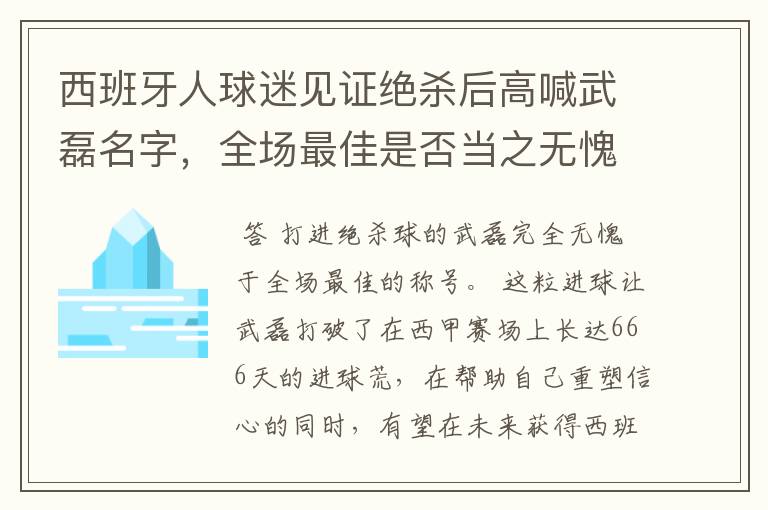 西班牙人球迷见证绝杀后高喊武磊名字，全场最佳是否当之无愧

答 打进绝杀球的武磊完全无愧于全场最佳的称号。 这粒进球让武磊打破了在西甲赛场上长达666天的进球荒，在帮助自己重塑信心的同时，有望在未来获得西班